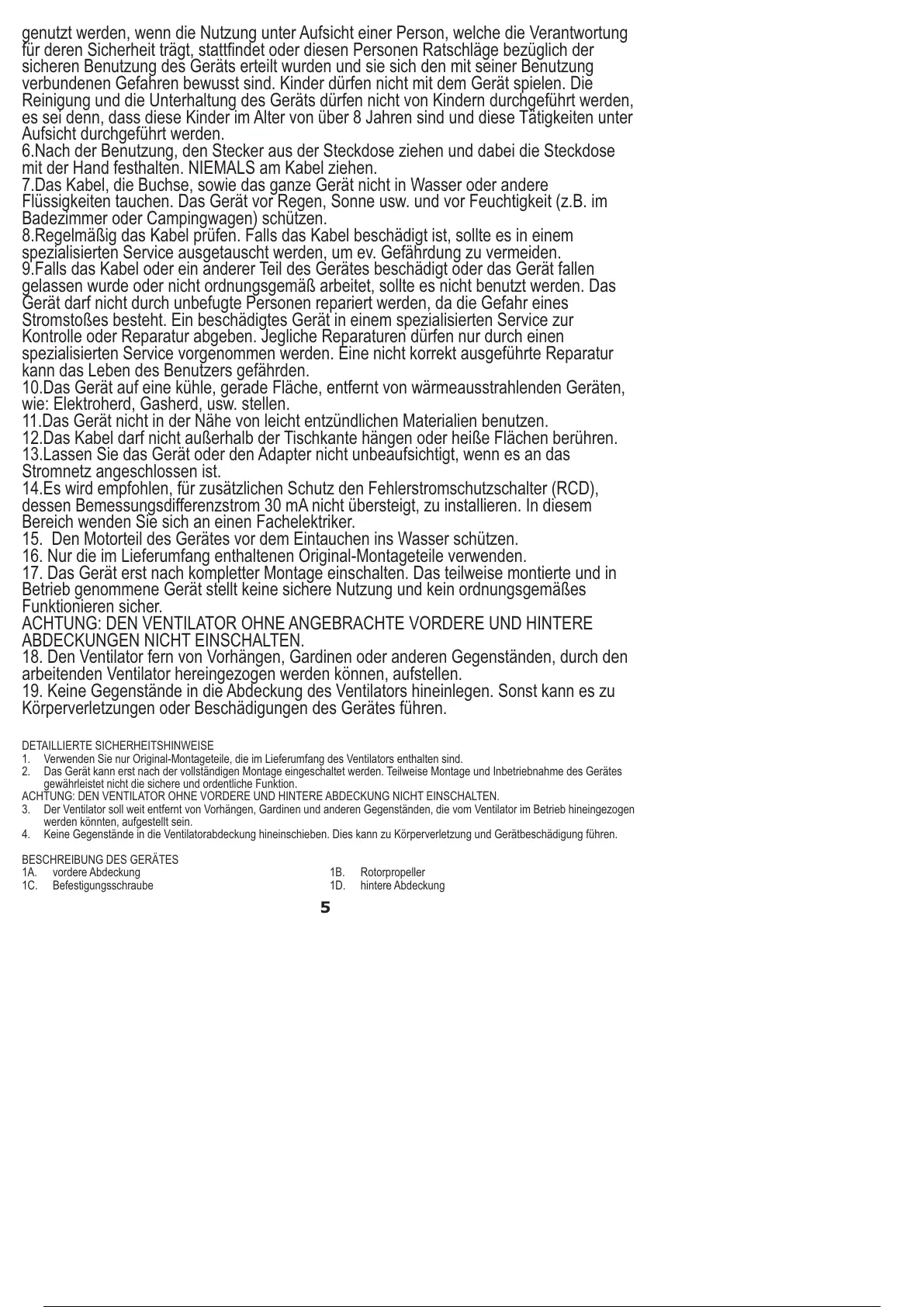 genutzt werden, wenn die Nutzung unter Aufsicht einer Person, welche die Verantwortung für deren Sicherheit trägt, stattfindet oder diesen Personen Ratschläge bezüglich der sicheren Benutzung des Geräts erteilt wurden und sie sich den mit seiner Benutzung verbundenen Gefahren bewusst sind. Kinder dürfen nicht mit dem Gerät spielen. Die Reinigung und die Unterhaltung des Geräts dürfen nicht von Kindern durchgeführt werden, es sei denn, dass diese Kinder im Alter von über 8 Jahren sind und diese Tätigkeiten unter Aufsicht durchgeführt werden.
6.Nach der Benutzung, den Stecker aus der Steckdose ziehen und dabei die Steckdose mit der Hand festhalten. NIEMALS am Kabel ziehen.
7.Das Kabel, die Buchse, sowie das ganze Gerät nicht in Wasser oder andere Flüssigkeiten tauchen. Das Gerät vor Regen, Sonne usw. und vor Feuchtigkeit (z.B. im Badezimmer oder Campingwagen) schützen.
8.Regelmäßig das Kabel prüfen. Falls das Kabel beschädigt ist, sollte es in einem spezialisierten Service ausgetauscht werden, um ev. Gefährdung zu vermeiden.
9.Falls das Kabel oder ein anderer Teil des Gerätes beschädigt oder das Gerät fallen gelassen wurde oder nicht ordnungsgemäß arbeitet, sollte es nicht benutzt werden. Das Gerät darf nicht durch unbefugte Personen repariert werden, da die Gefahr eines Stromstoßes besteht. Ein beschädigtes Gerät in einem spezialisierten Service zur Kontrolle oder Reparatur abgeben. Jegliche Reparaturen dürfen nur durch einen spezialisierten Service vorgenommen werden. Eine nicht korrekt ausgeführte Reparatur kann das Leben des Benutzers gefährden.
10.Das Gerät auf eine kühle, gerade Fläche, entfernt von wärmeausstrahlenden Geräten, wie: Elektroherd, Gasherd, usw. stellen.
11.Das Gerät nicht in der Nähe von leicht entzündlichen Materialien benutzen.
12.Das Kabel darf nicht außerhalb der Tischkante hängen oder heiße Flächen berühren.
13.Lassen Sie das Gerät oder den Adapter nicht unbeaufsichtigt, wenn es an das Stromnetz angeschlossen ist.
14.Es wird empfohlen, für zusätzlichen Schutz den Fehlerstromschutzschalter (RCD), dessen Bemessungsdifferenzstrom 30 mA nicht übersteigt, zu installieren. In diesem Bereich wenden Sie sich an einen Fachelektriker.
15. Den Motorteil des Gerätes vor dem Eintauchen ins Wasser schützen.
16. Nur die im Lieferumfang enthaltenen Original-Montageteile verwenden.
17. Das Gerät erst nach kompletter Montage einschalten. Das teilweise montierte und in Betrieb genommene Gerät stellt keine sichere Nutzung und kein ordnungsgemäßes Funktionieren sicher.
ACHTUNG: DEN VENTILATOR OHNE ANGEBRACHTE VORDERE UND HINTERE ABDECKUNGEN NICHT EINSCHALTEN.
18. Den Ventilator fern von Vorhängen, Gardinen oder anderen Gegenständen, durch den arbeitenden Ventilator hereingezogen werden können, aufstellen.
19. Keine Gegenstände in die Abdeckung des Ventilators hineinlegen. Sonst kann es zu Körperverletzungen oder Beschädigungen des Gerätes führen.

DETAILLIERTE SICHERHEITSHINWEISE
1. Verwenden Sie nur Original-Montageteile, die im Lieferumfang des Ventilators enthalten sind.
2. Das Gerät kann erst nach der vollständigen Montage eingeschaltet werden. Teilweise Montage und Inbetriebnahme des Gerätes gewährleistet nicht die sichere und ordentliche Funktion.
ACHTUNG: DEN VENTILATOR OHNE VORDERE UND HINTERE ABDECKUNG NICHT EINSCHALTEN.
3. Der Ventilator soll weit entfernt von Vorhängen, Gardinen und anderen Gegenständen, die vom Ventilator im Betrieb hineingezogen werden könnten, aufgestellt sein.
4. Keine Gegenstände in die Ventilatorabdeckung hineinschieben. Dies kann zu Körperverletzung und Gerätbeschädigung führen.

BESCHREIBUNG DES GERÄTES
1A. vordere Abdeckung
1C. Befestigungsschraube
1B. Rotorpropeller
1D. hintere Abdeckung

5